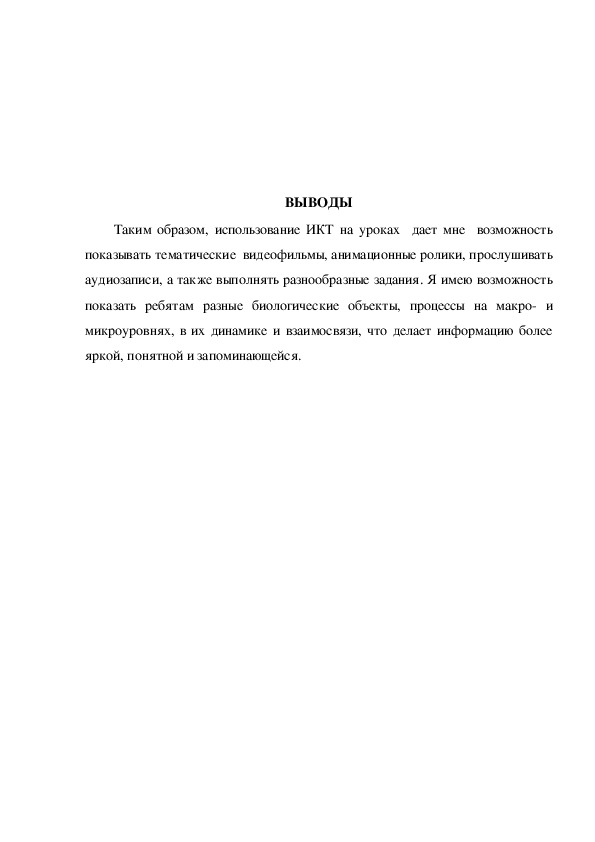 ВЫВОДЫ

Таким образом, использование ИКТ на уроках дает мне возможность показывать тематические видеофильмы, анимационные ролики, прослушивать аудиозаписи, а также выполнять разнообразные задания. Я имею возможность показать ребятам разные биологические объекты, процессы на макро- и микроуровнях, в их динамике и взаимосвязи, что делает информацию более яркой, понятной и запоминающейся.